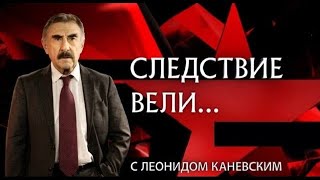 СЛЕДСТВИЕ ВЕЛИ...

С ЛЕОНИДОМ КАНЕВСКИМ